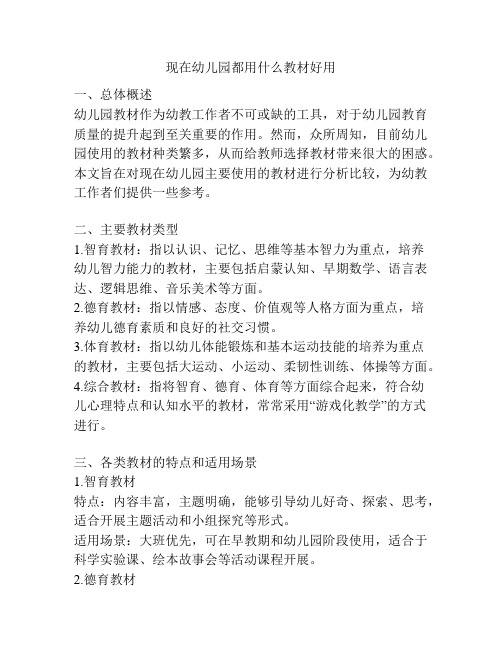 现在幼儿园都用什么教材好用

一、总体概述
幼儿园教材作为幼教工作者不可或缺的工具，对于幼儿园教育质量的提升起到至关重要的作用。然而，众所周知，目前幼儿园使用的教材种类繁多，从而给教师选择教材带来很大的困惑。本文旨在对现在幼儿园主要使用的教材进行分析比较，为幼教工作者们提供一些参考。

二、主要教材类型
1.智育教材：指以认识、记忆、思维等基本智力为重点，培养幼儿智力能力的教材，主要包括启蒙认知、早期数学、语言表达、逻辑思维、音乐美术等方面。
2.德育教材：指以情感、态度、价值观等人格方面为重点，培养幼儿德育素质和良好的社交习惯。
3.体育教材：指以幼儿体能锻炼和基本运动技能的培养为重点的教材，主要包括大运动、小运动、柔韧性训练、体操等方面。
4.综合教材：指将智育、德育、体育等方面综合起来，符合幼儿心理特点和认知水平的教材，常常采用“游戏化教学”的方式进行。

三、各类教材的特点和适用场景
1.智育教材
特点：内容丰富，主题明确，能够引导幼儿好奇、探索、思考，适合开展主题活动和小组探究等形式。
适用场景：大班优先，可在早教期和幼儿园阶段使用，适合于科学实验课、绘本故事会等活动课程开展。
2.德育教材